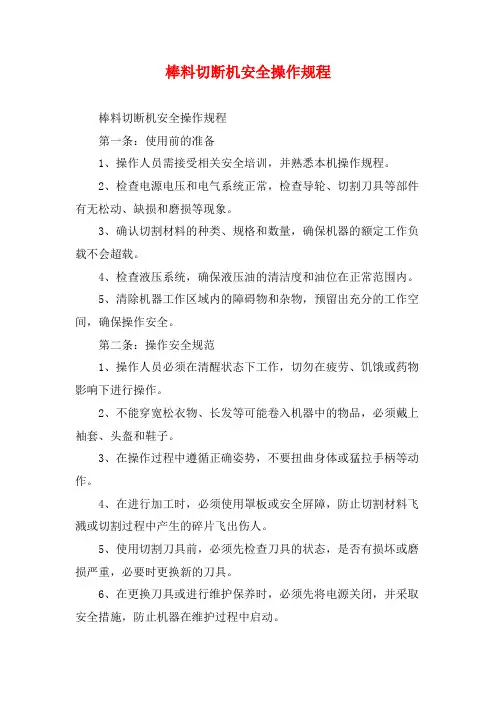 棒料切断机安全操作规程

棒料切断机安全操作规程

第一条：使用前的准备

1、操作人员需接受相关安全培训，并熟悉本机操作规程。

2、检查电源电压和电气系统正常，检查导轮、切割刀具等部件有无松动、缺损和磨损等现象。

3、确认切割材料的种类、规格和数量，确保机器的额定工作负载不会超载。

4、检查液压系统，确保液压油的清洁度和油位在正常范围内。

5、清除机器工作区域内的障碍物和杂物，预留出充分的工作空间，确保操作安全。

第二条：操作安全规范

1、操作人员必须在清醒状态下工作，切勿在疲劳、饥饿或药物影响下进行操作。

2、不能穿宽松衣物、长发等可能卷入机器中的物品，必须戴上袖套、头盔和鞋子。

3、在操作过程中遵循正确姿势，不要扭曲身体或猛拉手柄等动作。

4、在进行加工时，必须使用罩板或安全屏障，防止切割材料飞溅或切割过程中产生的碎片飞出伤人。

5、使用切割刀具前，必须先检查刀具的状态，是否有损坏或磨损严重，必要时更换新的刀具。

6、在更换刀具或进行维护保养时，必须先将电源关闭，并采取安全措施，防止机器在维护过程中启动。